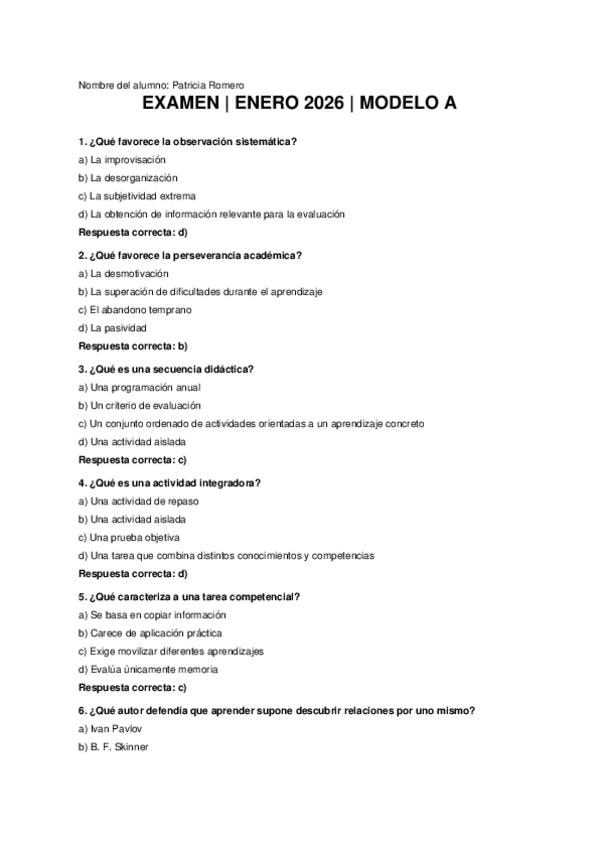 Nombre del alumno: Patricia Romero

EXAMEN | ENERO 2026 | MODELO A

1. ¿Qué favorece la observación sistemática?
a) La improvisación
b) La desorganización
c) La subjetividad extrema
d) La obtención de información relevante para la evaluación
Respuesta correcta: d)

2. ¿Qué favorece la perseverancia académica?
a) La desmotivación
b) La superación de dificultades durante el aprendizaje
c) El abandono temprano
d) La pasividad
Respuesta correcta: b)

3. ¿Qué es una secuencia didáctica?
a) Una programación anual
b) Un criterio de evaluación
c) Un conjunto ordenado de actividades orientadas a un aprendizaje concreto
d) Una actividad aislada
Respuesta correcta: c)

4. ¿Qué es una actividad integradora?
a) Una actividad de repaso
b) Una actividad aislada
c) Una prueba objetiva
d) Una tarea que combina distintos conocimientos y competencias
Respuesta correcta: d)

5. ¿Qué caracteriza a una tarea competencial?
a) Se basa en copiar información
b) Carece de aplicación práctica
c) Exige movilizar diferentes aprendizajes
d) Evalúa únicamente memoria
Respuesta correcta: c)

6. ¿Qué autor defendía que aprender supone descubrir relaciones por uno mismo?
a) Ivan Pavlov
b) B. F. Skinner